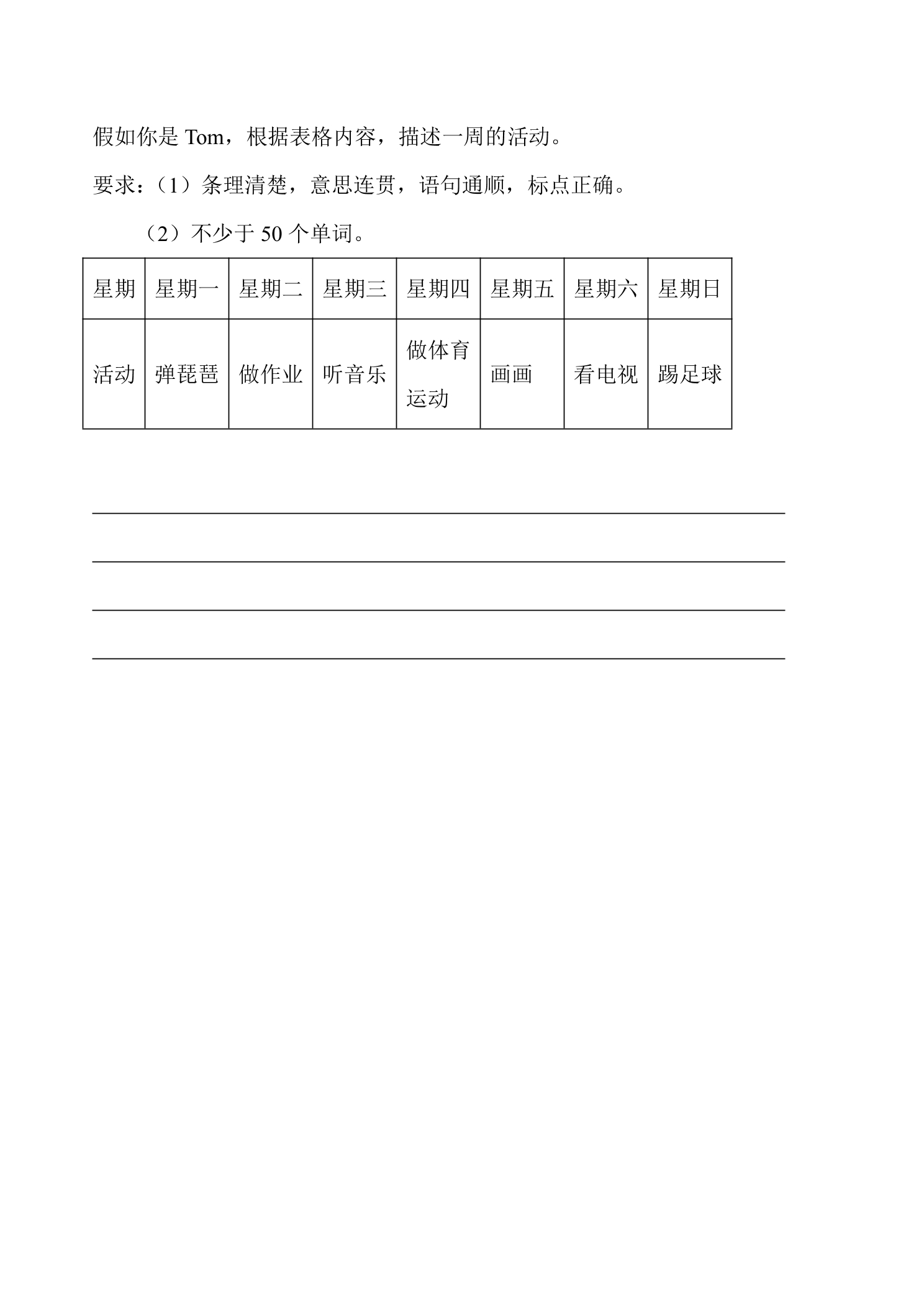 假如你是Tom，根据表格内容，描述一周的活动。

要求：（1）条理清楚，意思连贯，语句通顺，标点正确。

（2）不少于50个单词。

| 星期 | 星期一 | 星期二 | 星期三 | 星期四 | 星期五 | 星期六 | 星期日 |
|---|---|---|---|---|---|---|---|
| 活动 | 弹琵琶 | 做作业 | 听音乐 | 做体育运动 | 画画 | 看电视 | 踢足球 |

____

____

____

____